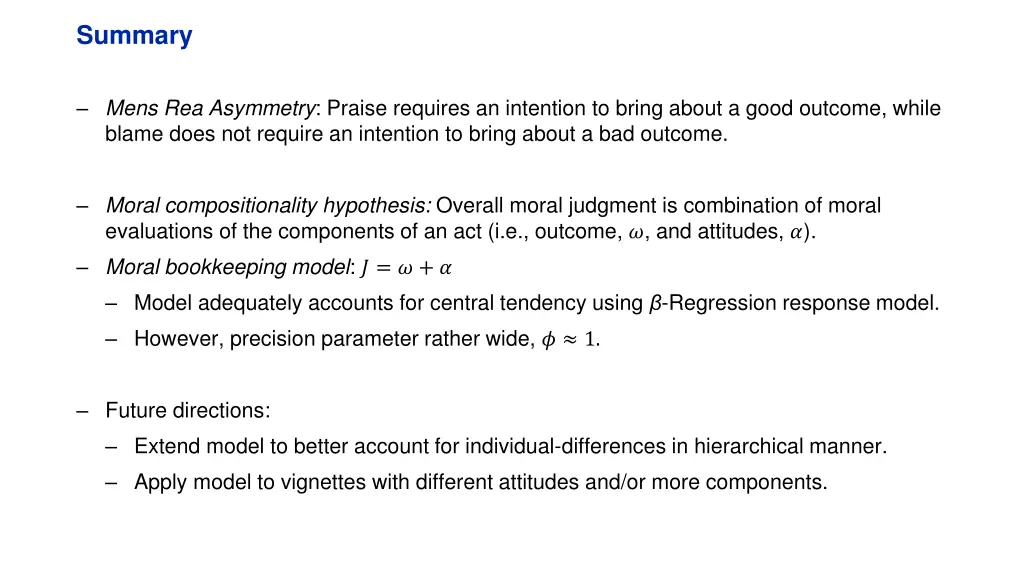 Summary

– Mens Rea Asymmetry: Praise requires an intention to bring about a good outcome, while blame does not require an intention to bring about a bad outcome.

– Moral compositionality hypothesis: Overall moral judgment is combination of moral evaluations of the components of an act (i.e., outcome, $\omega$, and attitudes, $\alpha$).

– Moral bookkeeping model: $J = \omega + \alpha$

– Model adequately accounts for central tendency using $\beta$-Regression response model.

– However, precision parameter rather wide, $\phi \approx 1$.

– Future directions:

– Extend model to better account for individual-differences in hierarchical manner.

– Apply model to vignettes with different attitudes and/or more components.